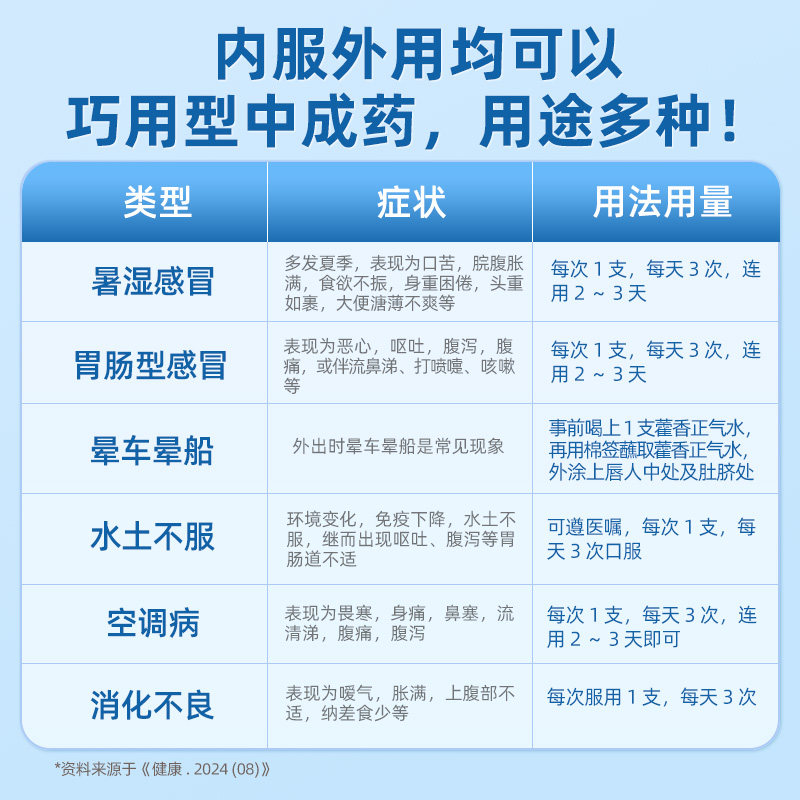 内服外用均可以
巧用型中成药，用途多种！

| 类型 | 症状 | 用法用量 |
|---|---|---|
| 暑湿感冒 | 多发夏季，表现为口苦，脘腹胀满，食欲不振，身重困倦，头重如裹，大便溏薄不爽等 | 每次 1 支，每天 3 次，连用 2 ~ 3 天 |
| 胃肠型感冒 | 表现为恶心，呕吐，腹泻，腹痛，或伴流鼻涕、打喷嚏、咳嗽等 | 每次 1 支，每天 3 次，连用 2 ~ 3 天 |
| 晕车晕船 | 外出时晕车晕船是常见现象 | 事前喝上 1 支藿香正气水，再用棉签蘸取藿香正气水，外涂上唇人中处及肚脐处 |
| 水土不服 | 环境变化，免疫下降，水土不服，继而出现呕吐、腹泻等胃肠道不适 | 可遵医嘱，每次 1 支，每天 3 次口服 |
| 空调病 | 表现为畏寒，身痛，鼻塞，流清涕，腹痛，腹泻 | 每次 1 支，每天 3 次，连用 2 ~ 3 天即可 |
| 消化不良 | 表现为嗳气，胀满，上腹部不适，纳差食少等 | 每次服用 1 支，每天 3 次 |

*资料来源于《健康 . 2024 (08)》